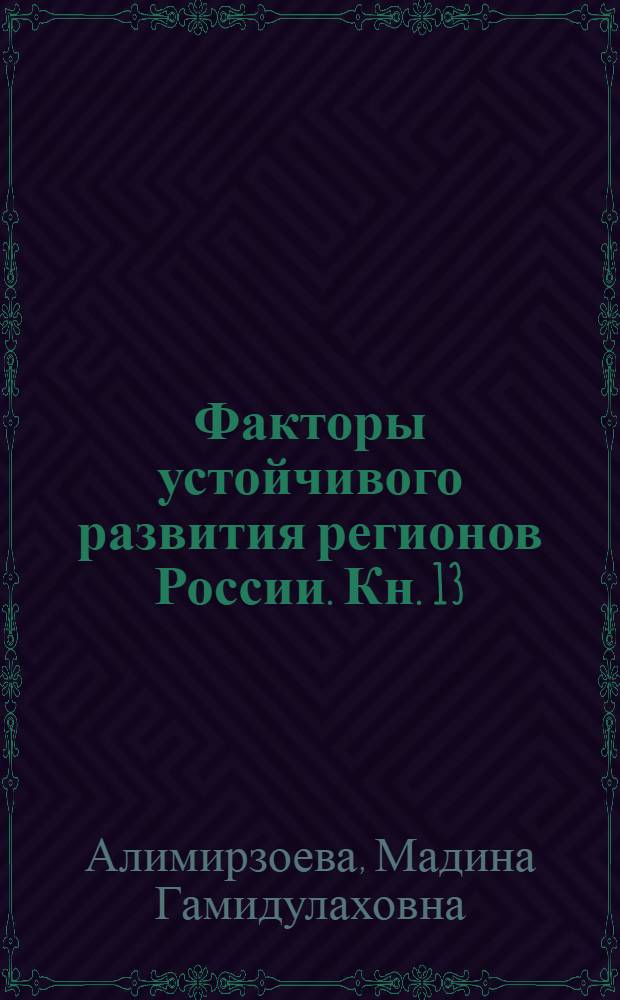 Факторы устойчивого развития регионов России. Кн. 13

Алимирзоева, Мадина Гамидулаховна